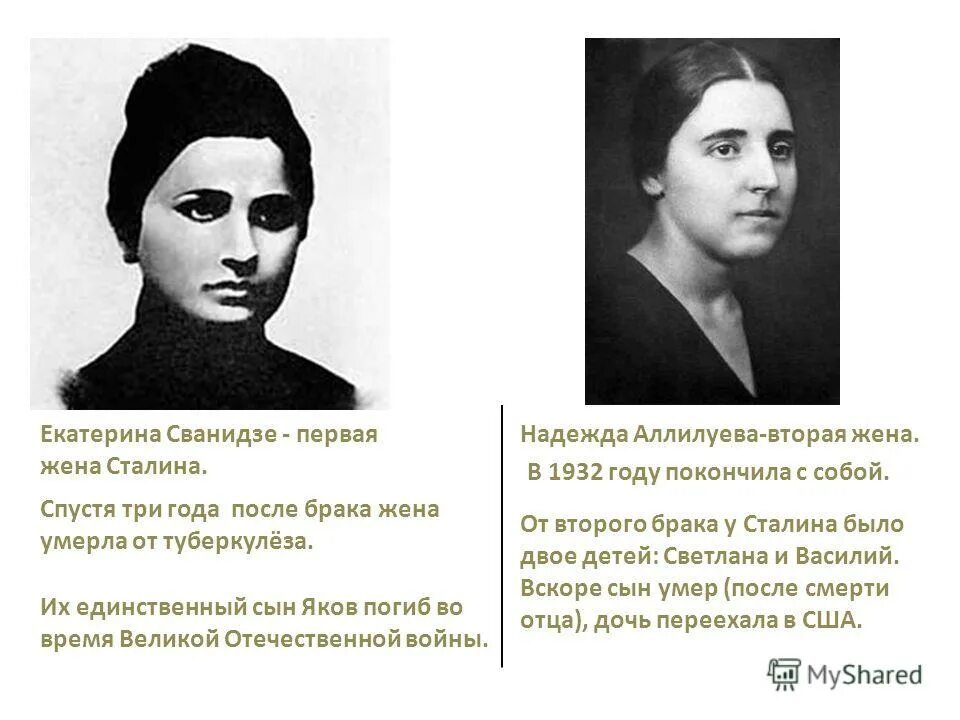 Екатерина Сванидзе - первая жена Сталина.

Спустя три года после брака жена умерла от туберкулёза.

Их единственный сын Яков погиб во время Великой Отечественной войны.

Надежда Аллилуева-вторая жена.

В 1932 году покончила с собой.

От второго брака у Сталина было двое детей: Светлана и Василий. Вскоре сын умер (после смерти отца), дочь переехала в США.

MyShared